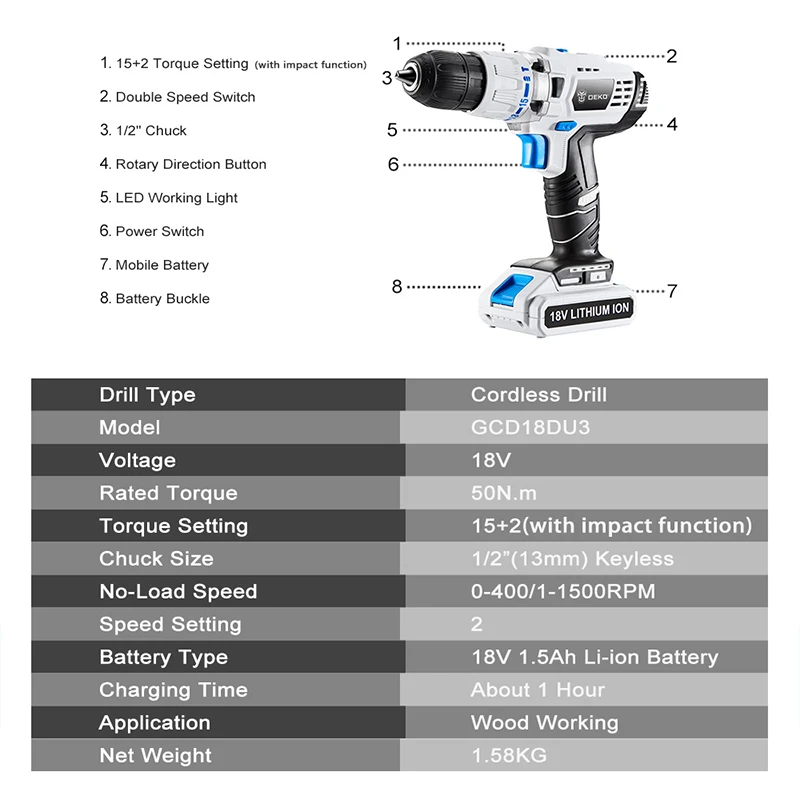 1. 15+2 Torque Setting (with impact function)
2. Double Speed Switch
3. 1/2" Chuck
4. Rotary Direction Button
5. LED Working Light
6. Power Switch
7. Mobile Battery
8. Battery Buckle

1
2
3
4
5
6
7
8

DEKO
18V LITHIUM ION

| Drill Type | Cordless Drill |
|---|---|
| Model | GCD18DU3 |
| Voltage | 18V |
| Rated Torque | 50N.m |
| Torque Setting | 15+2(with impact function) |
| Chuck Size | 1/2"(13mm) Keyless |
| No-Load Speed | 0-400/1-1500RPM |
| Speed Setting | 2 |
| Battery Type | 18V 1.5Ah Li-ion Battery |
| Charging Time | About 1 Hour |
| Application | Wood Working |
| Net Weight | 1.58KG |